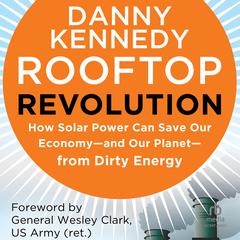 DANNY KENNEDY
ROOFTOP
REVOLUTION
How Solar Power Can Save Our Economy—and Our Planet—from Dirty Energy

Foreword by
General Wesley Clark,
US Army (ret.)